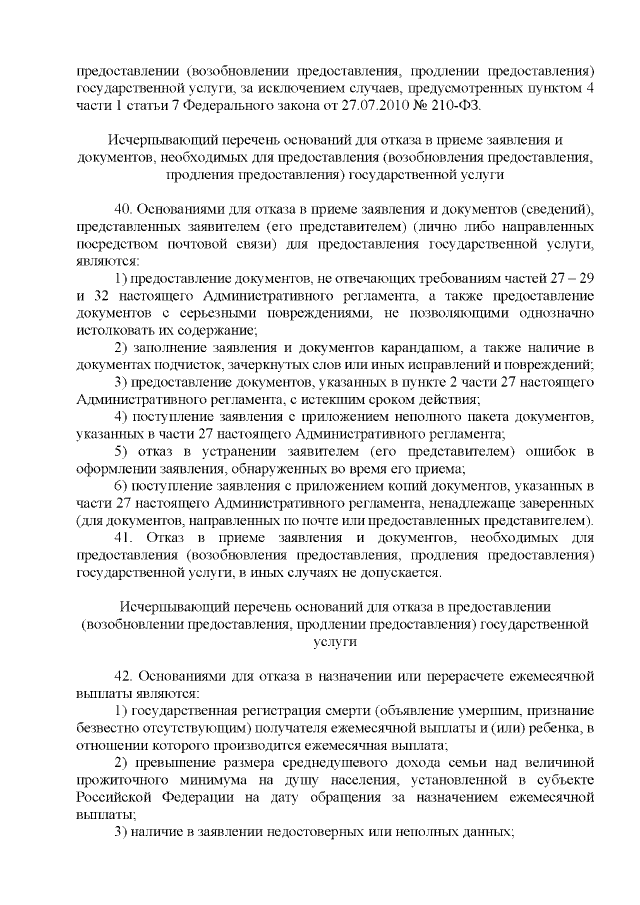 предоставлении (возобновлении предоставления, продлении предоставления) государственной услуги, за исключением случаев, предусмотренных пунктом 4 части 1 статьи 7 Федерального закона от 27.07.2010 № 210-ФЗ.

Исчерпывающий перечень оснований для отказа в приеме заявления и документов, необходимых для предоставления (возобновления предоставления, продления предоставления) государственной услуги

40. Основаниями для отказа в приеме заявления и документов (сведений), представленных заявителем (его представителем) (лично либо направленных посредством почтовой связи) для предоставления государственной услуги, являются:

1) предоставление документов, не отвечающих требованиям частей 27 – 29 и 32 настоящего Административного регламента, а также предоставление документов с серьезными повреждениями, не позволяющими однозначно истолковать их содержание;

2) заполнение заявления и документов карандашом, а также наличие в документах подчисток, зачеркнутых слов или иных исправлений и повреждений;

3) предоставление документов, указанных в пункте 2 части 27 настоящего Административного регламента, с истекшим сроком действия;

4) поступление заявления с приложением неполного пакета документов, указанных в части 27 настоящего Административного регламента;

5) отказ в устранении заявителем (его представителем) ошибок в оформлении заявления, обнаруженных во время его приема;

6) поступление заявления с приложением копий документов, указанных в части 27 настоящего Административного регламента, ненадлежаще заверенных (для документов, направленных по почте или предоставленных представителем).

41. Отказ в приеме заявления и документов, необходимых для предоставления (возобновления предоставления, продления предоставления) государственной услуги, в иных случаях не допускается.

Исчерпывающий перечень оснований для отказа в предоставлении (возобновлении предоставления, продлении предоставления) государственной услуги

42. Основаниями для отказа в назначении или перерасчете ежемесячной выплаты являются:

1) государственная регистрация смерти (объявление умершим, признание безвестно отсутствующим) получателя ежемесячной выплаты и (или) ребенка, в отношении которого производится ежемесячная выплата;

2) превышение размера среднедушевого дохода семьи над величиной прожиточного минимума на душу населения, установленной в субъекте Российской Федерации на дату обращения за назначением ежемесячной выплаты;

3) наличие в заявлении недостоверных или неполных данных;